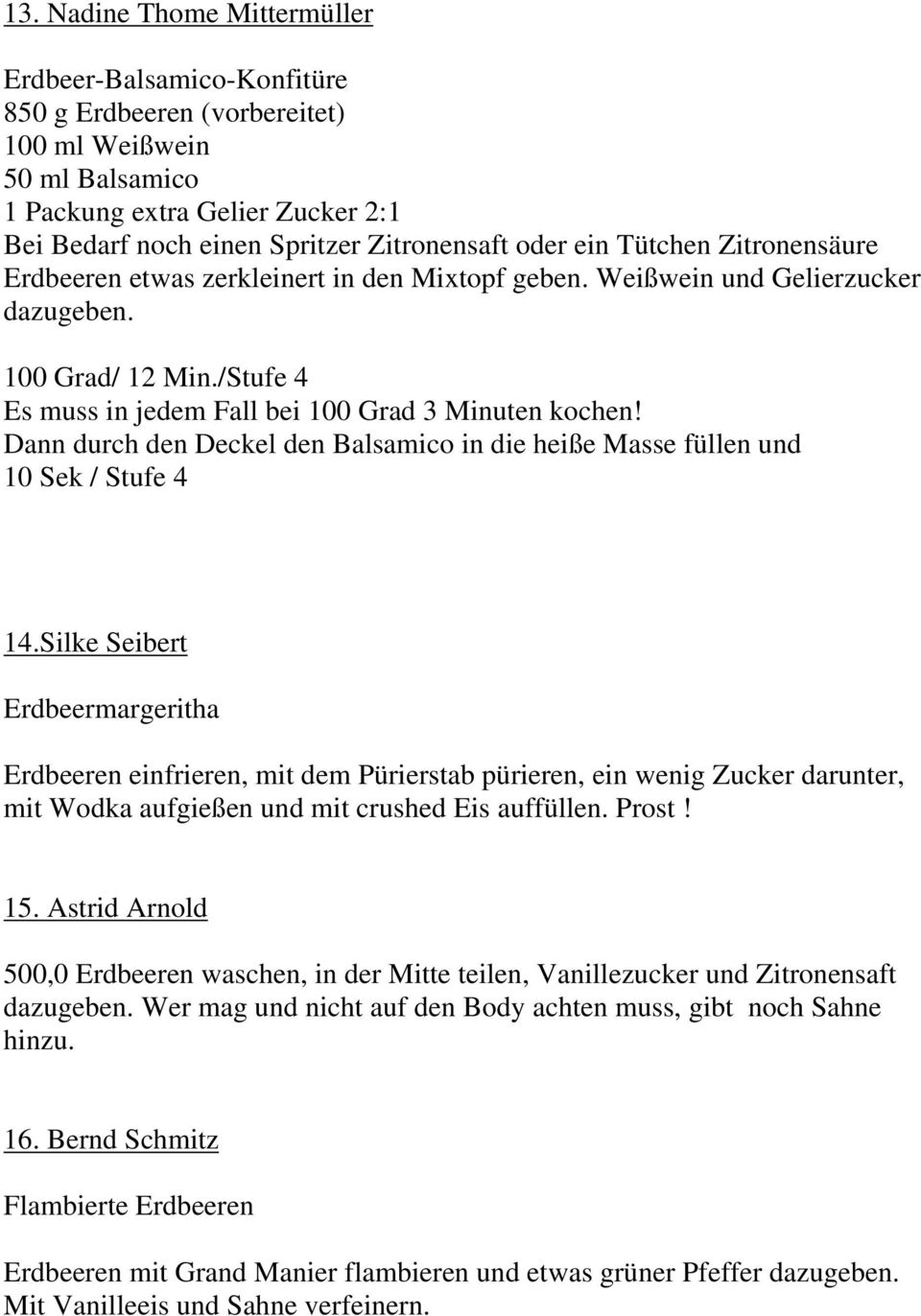 13. Nadine Thome Mittermüller

Erdbeer-Balsamico-Konfitüre
850 g Erdbeeren (vorbereitet)
100 ml Weißwein
50 ml Balsamico
1 Packung extra Gelier Zucker 2:1
Bei Bedarf noch einen Spritzer Zitronensaft oder ein Tütchen Zitronensäure
Erdbeeren etwas zerkleinert in den Mixtopf geben. Weißwein und Gelierzucker dazugeben.
100 Grad/ 12 Min./Stufe 4
Es muss in jedem Fall bei 100 Grad 3 Minuten kochen!
Dann durch den Deckel den Balsamico in die heiße Masse füllen und
10 Sek / Stufe 4

14.Silke Seibert

Erdbeermargeritha

Erdbeeren einfrieren, mit dem Pürierstab pürieren, ein wenig Zucker darunter, mit Wodka aufgießen und mit crushed Eis auffüllen. Prost !

15. Astrid Arnold

500,0 Erdbeeren waschen, in der Mitte teilen, Vanillezucker und Zitronensaft dazugeben. Wer mag und nicht auf den Body achten muss, gibt noch Sahne hinzu.

16. Bernd Schmitz

Flambierte Erdbeeren

Erdbeeren mit Grand Manier flambieren und etwas grüner Pfeffer dazugeben. Mit Vanilleeis und Sahne verfeinern.